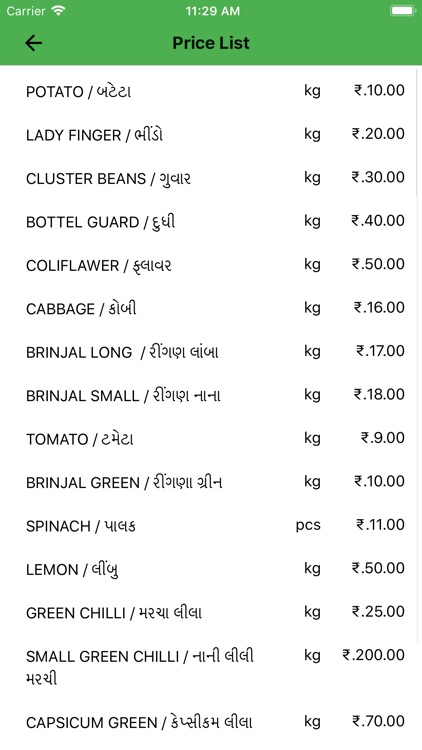 Carrier 11:29 AM

Price List

| | | |
|---|---|---|
| POTATO / બટેટા | kg | ₹.10.00 |
| LADY FINGER / ભીંડો | kg | ₹.20.00 |
| CLUSTER BEANS / ગુવાર | kg | ₹.30.00 |
| BOTTEL GUARD / દુધી | kg | ₹.40.00 |
| COLIFLAWER / ફ્લાવર | kg | ₹.50.00 |
| CABBAGE / કોબી | kg | ₹.16.00 |
| BRINJAL LONG / રીંગણ લાંબા | kg | ₹.17.00 |
| BRINJAL SMALL / રીંગણ નાના | kg | ₹.18.00 |
| TOMATO / ટમેટા | kg | ₹.9.00 |
| BRINJAL GREEN / રીંગણા ગ્રીન | kg | ₹.10.00 |
| SPINACH / પાલક | pcs | ₹.11.00 |
| LEMON / લીંબુ | kg | ₹.50.00 |
| GREEN CHILLI / મરચા લીલા | kg | ₹.25.00 |
| SMALL GREEN CHILLI / નાની લીલી મરચી | kg | ₹.200.00 |
| CAPSICUM GREEN / કેપ્સીકમ લીલા | kg | ₹.70.00 |